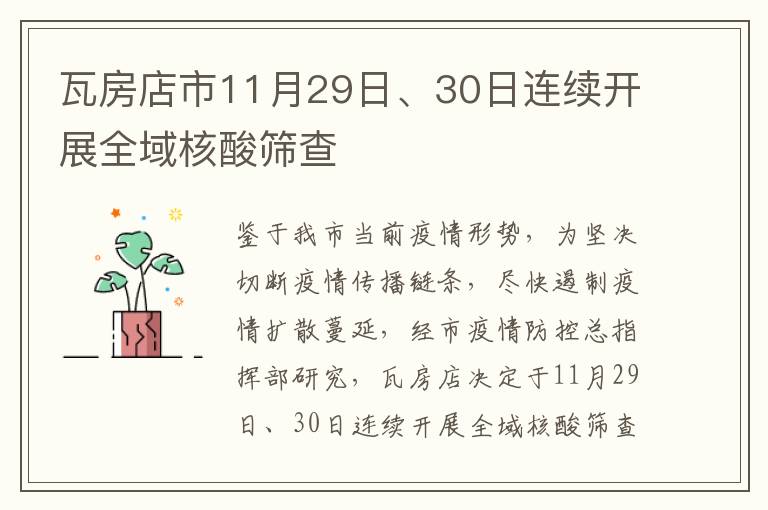 瓦房店市11月29日、30日连续开展全域核酸筛查

鉴于我市当前疫情形势，为坚决切断疫情传播链条，尽快遏制疫情扩散蔓延，经市疫情防控总指挥部研究，瓦房店决定于11月29日、30日连续开展全域核酸筛查